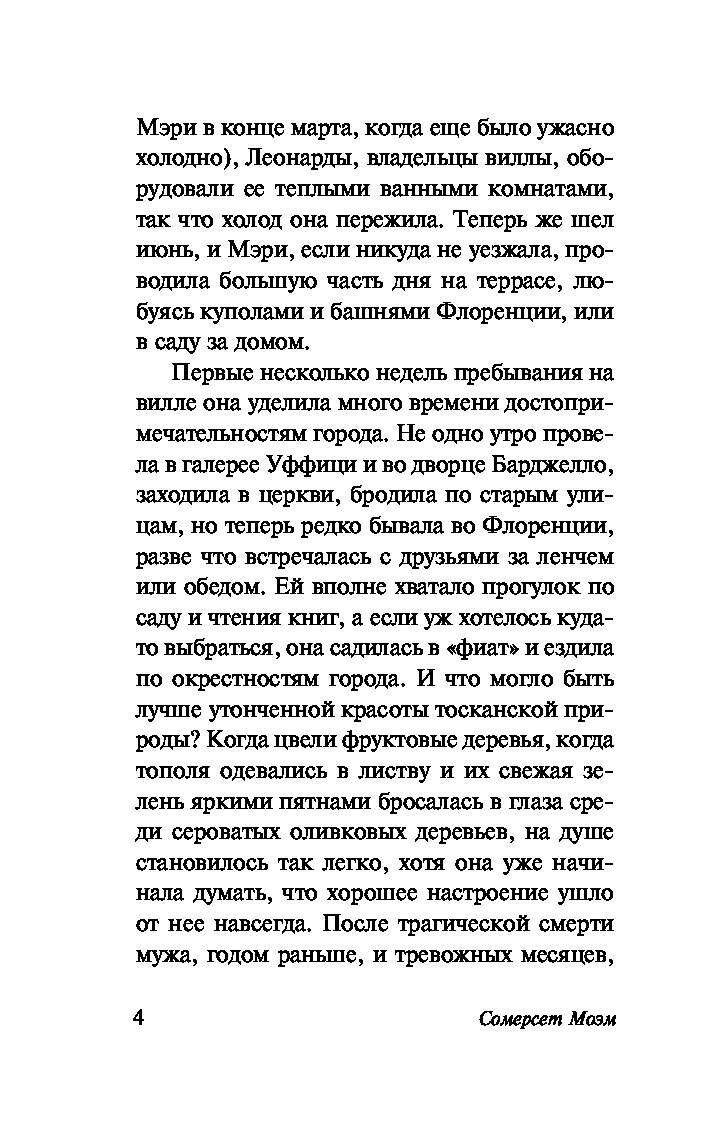 Мэри в конце марта, когда еще было ужасно холодно), Леонарды, владельцы виллы, оборудовали ее теплыми ванными комнатами, так что холод она пережила. Теперь же шел июнь, и Мэри, если никуда не уезжала, проводила большую часть дня на террасе, любуясь куполами и башнями Флоренции, или в саду за домом.

Первые несколько недель пребывания на вилле она уделила много времени достопримечательностям города. Не одно утро провела в галерее Уффици и во дворце Барджелло, заходила в церкви, бродила по старым улицам, но теперь редко бывала во Флоренции, разве что встречалась с друзьями за ленчем или обедом. Ей вполне хватало прогулок по саду и чтения книг, а если уж хотелось куда-то выбраться, она садилась в «фиат» и ездила по окрестностям города. И что могло быть лучше утонченной красоты тосканской природы? Когда цвели фруктовые деревья, когда тополя одевались в листву и их свежая зелень яркими пятнами бросалась в глаза среди сероватых оливковых деревьев, на душе становилось так легко, хотя она уже начинала думать, что хорошее настроение ушло от нее навсегда. После трагической смерти мужа, годом раньше, и тревожных месяцев,

4 Сомерсет Моэм